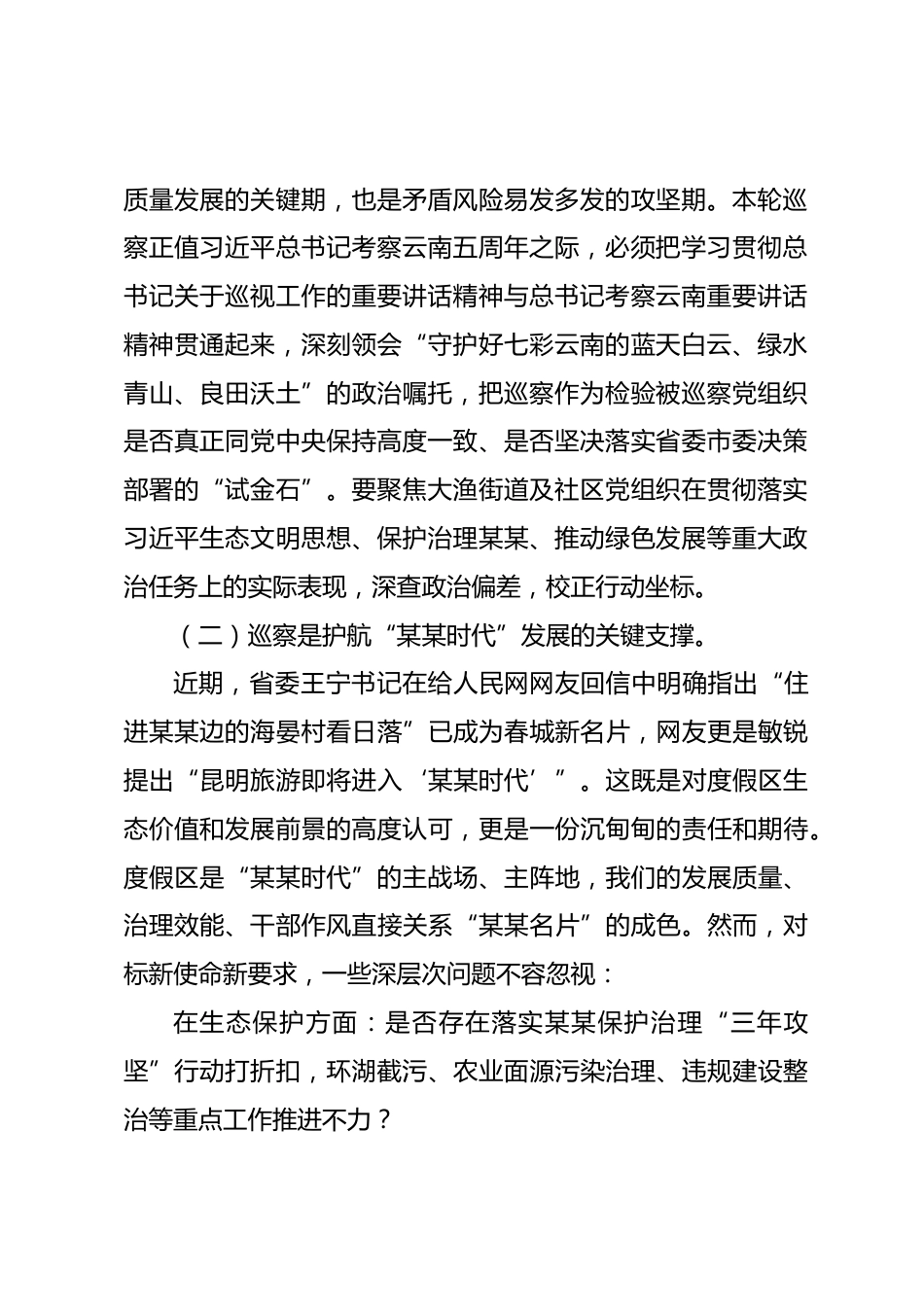 质量发展的关键期，也是矛盾风险易发多发的攻坚期。本轮巡察正值习近平总书记考察云南五周年之际，必须把学习贯彻总书记关于巡视工作的重要讲话精神与总书记考察云南重要讲话精神贯通起来，深刻领会“守护好七彩云南的蓝天白云、绿水青山、良田沃土”的政治嘱托，把巡察作为检验被巡察党组织是否真正同党中央保持高度一致、是否坚决落实省委市委决策部署的“试金石”。要聚焦大渔街道及社区党组织在贯彻落实习近平生态文明思想、保护治理某某、推动绿色发展等重大政治任务上的实际表现，深查政治偏差，校正行动坐标。

（二）巡察是护航“某某时代”发展的关键支撑。

近期，省委王宁书记在给人民网网友回信中明确指出“住进某某边的海晏村看日落”已成为春城新名片，网友更是敏锐提出“昆明旅游即将进入‘某某时代’”。这既是对度假区生态价值和发展前景的高度认可，更是一份沉甸甸的责任和期待。度假区是“某某时代”的主战场、主阵地，我们的发展质量、治理效能、干部作风直接关系“某某名片”的成色。然而，对标新使命新要求，一些深层次问题不容忽视：

在生态保护方面：是否存在落实某某保护治理“三年攻坚”行动打折扣，环湖截污、农业面源污染治理、违规建设整治等重点工作推进不力？